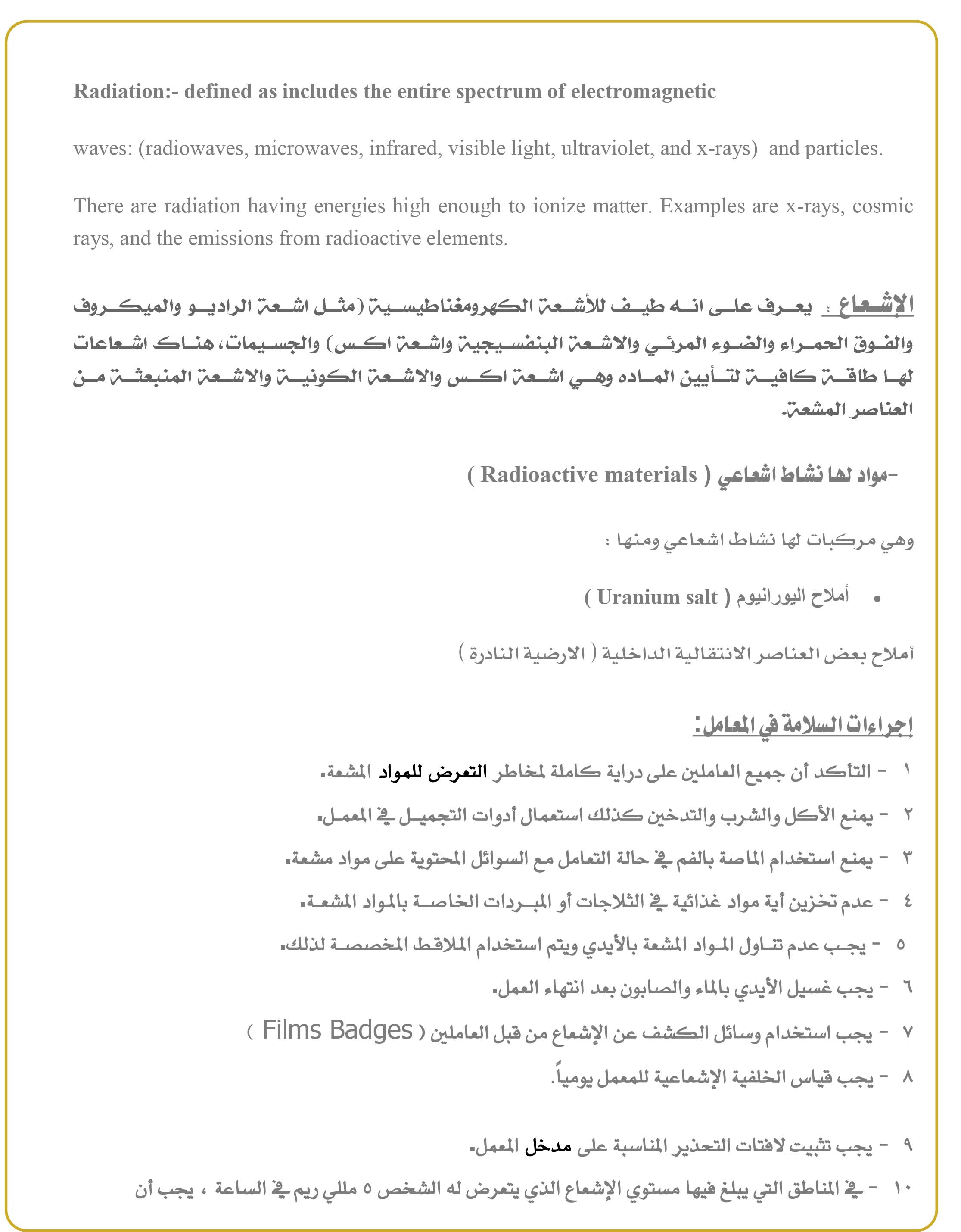 Radiation:- defined as includes the entire spectrum of electromagnetic

waves: (radiowaves, microwaves, infrared, visible light, ultraviolet, and x-rays) and particles.

There are radiation having energies high enough to ionize matter. Examples are x-rays, cosmic rays, and the emissions from radioactive elements.

الإشعاع : يعرف على انه طيف للأشعة الكهرومغناطيسية (مثل اشعة الراديو والميكروف والفوق الحمراء والضوء المرئي والاشعة البنفسيجية واشعة اكس) والجسيمات، هناك اشعاعات لها طاقة كافية لتأيين الماده وهي اشعة اكس والاشعة الكونية والاشعة المنبعثة من العناصر المشعة.

-مواد لها نشاط اشعاعي ( Radioactive materials )

وهي مركبات لها نشاط اشعاعي ومنها :

• أملاح اليورانيوم ( Uranium salt )

أملاح بعض العناصر الانتقالية الداخلية ( الارضية النادرة )

إجراءات السلامة في المعامل:

١ - التأكد أن جميع العاملين على دراية كاملة لمخاطر التعرض للمواد المشعة.

٢ - يمنع الأكل والشرب والتدخين كذلك استعمال أدوات التجميل في المعمل.

٣ - يمنع استخدام الماصة بالفم في حالة التعامل مع السوائل المحتوية على مواد مشعة.

٤ - عدم تخزين أية مواد غذائية في الثلاجات أو المبردات الخاصة بالمواد المشعة.

٥ - يجب عدم تناول المواد المشعة بالأيدي ويتم استخدام الملاقط المخصصة لذلك.

٦ - يجب غسيل الأيدي بالماء والصابون بعد انتهاء العمل.

٧ - يجب استخدام وسائل الكشف عن الإشعاع من قبل العاملين ( Films Badges )

٨ - يجب قياس الخلفية الإشعاعية للمعمل يومياً.

٩ - يجب تثبيت لافتات التحذير المناسبة على مدخل المعمل.

١٠ - في المناطق التي يبلغ فيها مستوي الإشعاع الذي يتعرض له الشخص ٥ مللي ريم في الساعة ، يجب أن